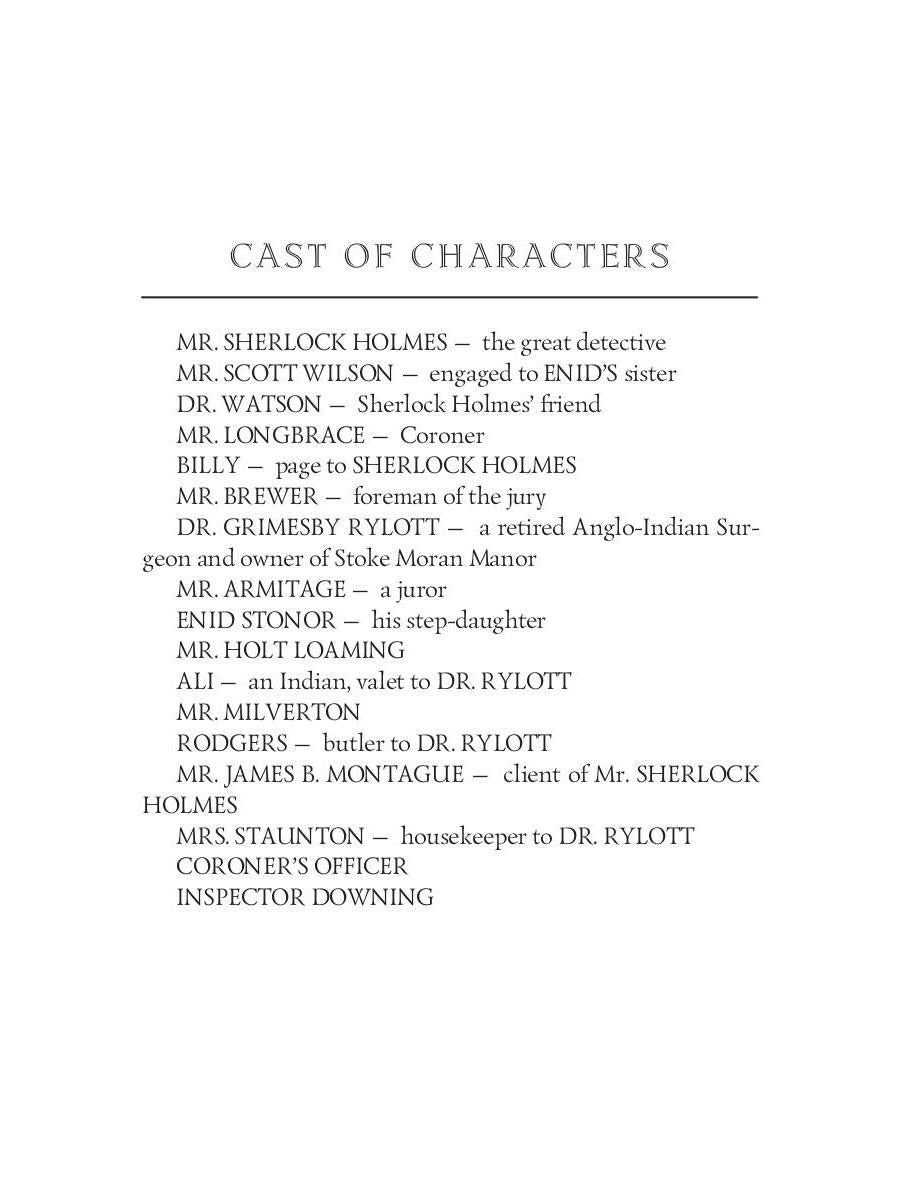 CAST OF CHARACTERS

MR. SHERLOCK HOLMES — the great detective
MR. SCOTT WILSON — engaged to ENID'S sister
DR. WATSON — Sherlock Holmes' friend
MR. LONGBRACE — Coroner
BILLY — page to SHERLOCK HOLMES
MR. BREWER — foreman of the jury
DR. GRIMESBY RYLOTT — a retired Anglo-Indian Surgeon and owner of Stoke Moran Manor
MR. ARMITAGE — a juror
ENID STONOR — his step-daughter
MR. HOLT LOAMING
ALI — an Indian, valet to DR. RYLOTT
MR. MILVERTON
RODGERS — butler to DR. RYLOTT
MR. JAMES B. MONTAGUE — client of Mr. SHERLOCK HOLMES
MRS. STAUNTON — housekeeper to DR. RYLOTT
CORONER'S OFFICER
INSPECTOR DOWNING